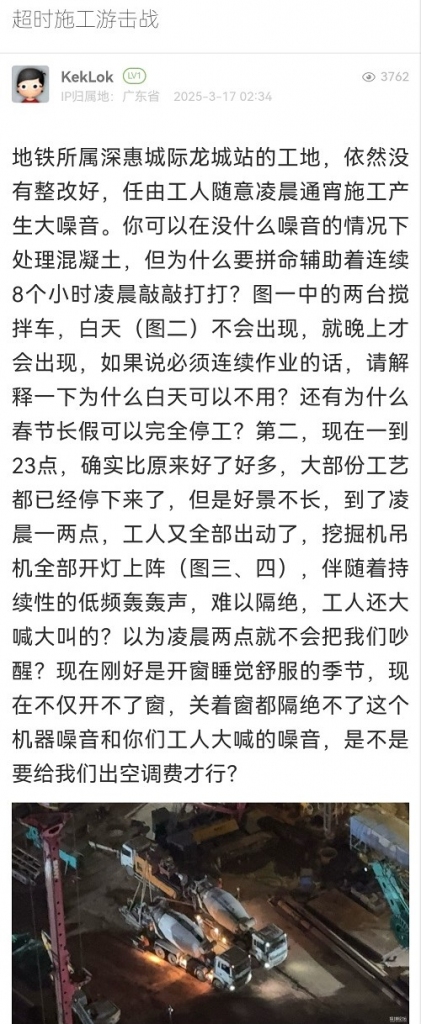 超时施工游击战

KekLok LV1
IP归属地：广东省 2025-3-17 02:34
3762

地铁所属深惠城际龙城站的工地，依然没有整改好，任由工人随意凌晨通宵施工产生大噪音。你可以在没什么噪音的情况下处理混凝土，但为什么要拼命辅助着连续8个小时凌晨敲敲打打？图一中的两台搅拌车，白天（图二）不会出现，就晚上才会出现，如果说必须连续作业的话，请解释一下为什么白天可以不用？还有为什么春节长假可以完全停工？第二，现在一到23点，确实比原来好了好多，大部份工艺都已经停下来了，但是好景不长，到了凌晨一两点，工人又全部出动了，挖掘机吊机全部开灯上阵（图三、四），伴随着持续性的低频轰轰声，难以隔绝，工人还大喊大叫的？以为凌晨两点就不会把我们吵醒？现在刚好是开窗睡觉舒服的季节，现在不仅开不了窗，关着窗都隔绝不了这个机器噪音和你们工人大喊的噪音，是不是要给我们出空调费才行？